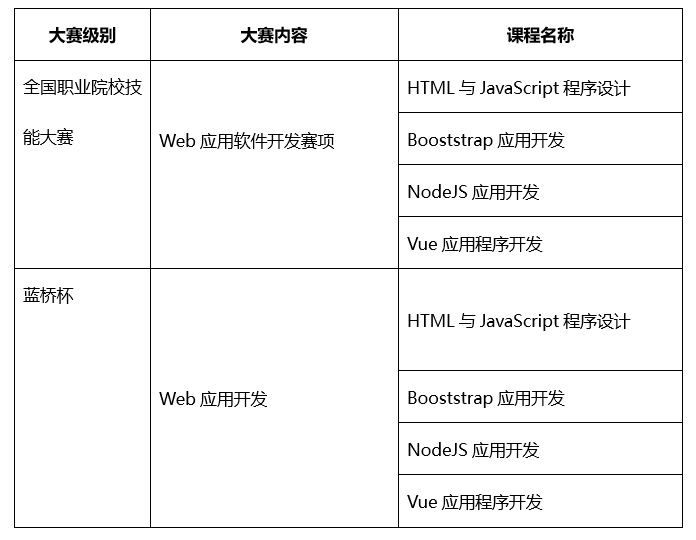 | 大赛级别 | 大赛内容 | 课程名称 |
|---|---|---|
| 全国职业院校技能大赛 | Web 应用软件开发赛项 | HTML 与 JavaScript 程序设计 |
| | | Booststrap 应用开发 |
| | | NodeJS 应用开发 |
| | | Vue 应用程序开发 |
| 蓝桥杯 | Web 应用开发 | HTML 与 JavaScript 程序设计 |
| | | Booststrap 应用开发 |
| | | NodeJS 应用开发 |
| | | Vue 应用程序开发 |